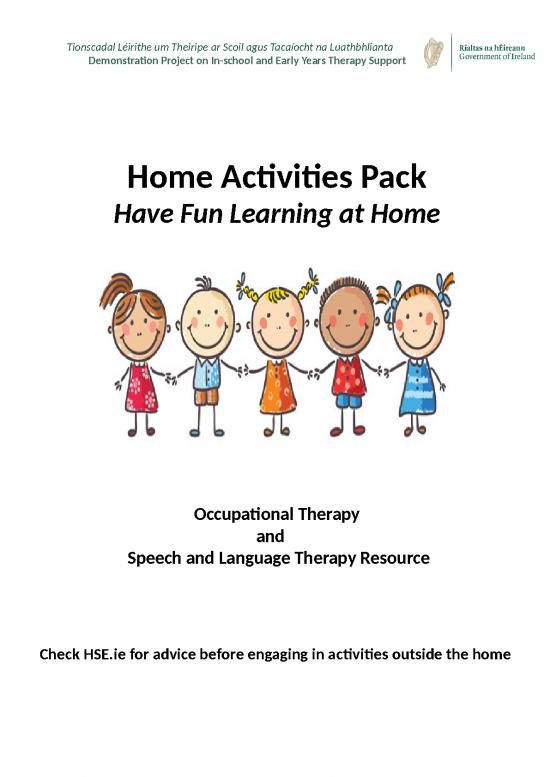 Tionscadal Léirithe um Theiripe ar Scoil agus Tacaíocht na Luathbhlianta
Demonstration Project on In-school and Early Years Therapy Support

Rialtas na hÉireann
Government of Ireland

Home Activities Pack
Have Fun Learning at Home

Occupational Therapy
and
Speech and Language Therapy Resource

Check HSE.ie for advice before engaging in activities outside the home